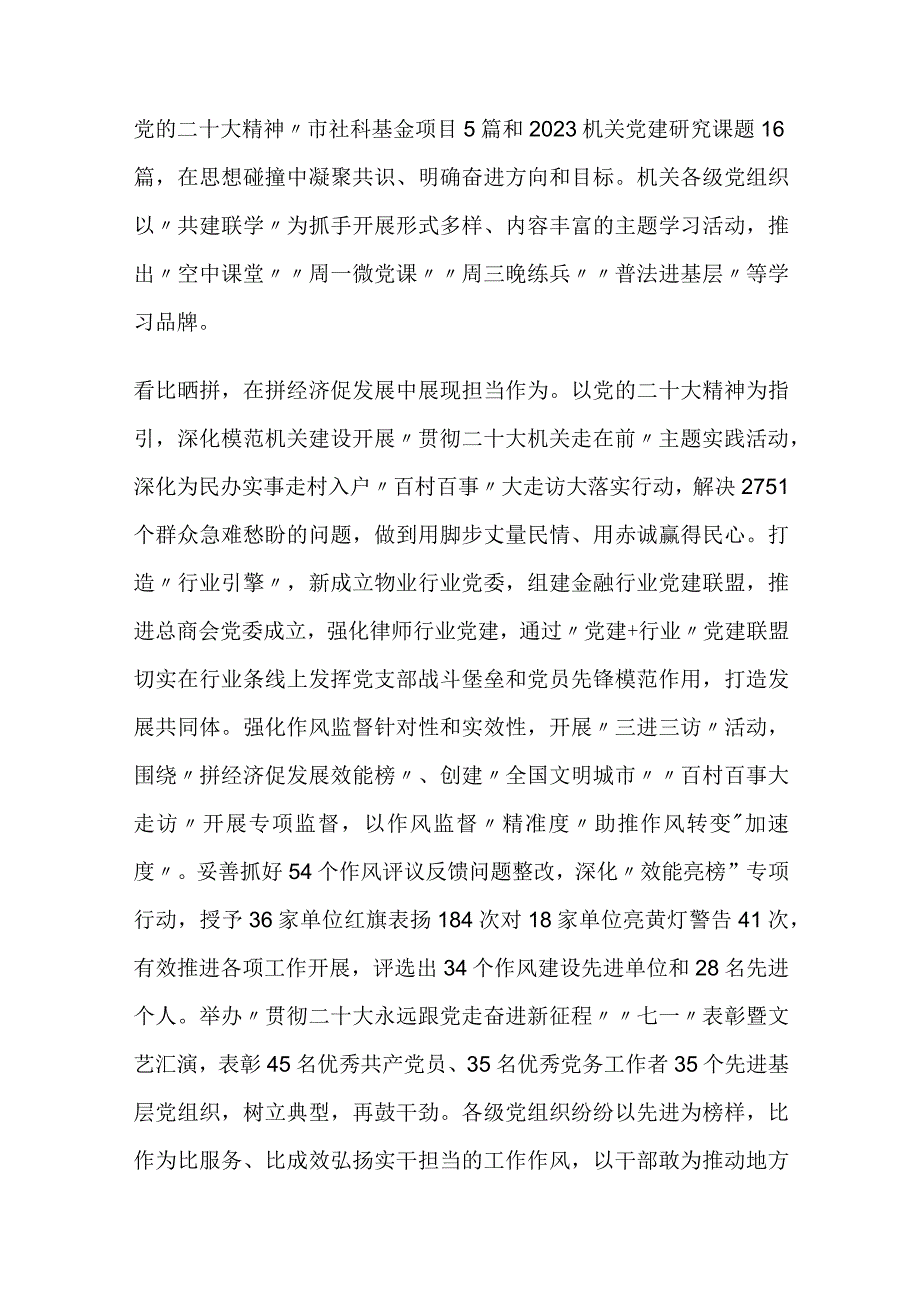 党的二十大精神〃市社科基金项目5篇和2023机关党建研究课题16篇，在思想碰撞中凝聚共识、明确奋进方向和目标。机关各级党组织以〃共建联学〃为抓手开展形式多样、内容丰富的主题学习活动，推出〃空中课堂〃〃周一微党课〃〃周三晚练兵〃〃普法进基层〃等学习品牌。

看比晒拼，在拼经济促发展中展现担当作为。以党的二十大精神为指引，深化模范机关建设开展〃贯彻二十大机关走在前〃主题实践活动，深化为民办实事走村入户〃百村百事〃大走访大落实行动，解决2751个群众急难愁盼的问题，做到用脚步丈量民情、用赤诚赢得民心。打造〃行业引擎〃，新成立物业行业党委，组建金融行业党建联盟，推进总商会党委成立，强化律师行业党建，通过〃党建+行业〃党建联盟切实在行业条线上发挥党支部战斗堡垒和党员先锋模范作用，打造发展共同体。强化作风监督针对性和实效性，开展〃三进三访〃活动，围绕〃拼经济促发展效能榜〃、创建〃全国文明城市〃〃百村百事大走访〃开展专项监督，以作风监督〃精准度〃助推作风转变"加速度〃。妥善抓好54个作风评议反馈问题整改，深化〃效能亮榜”专项行动，授予36家单位红旗表扬184次对18家单位亮黄灯警告41次，有效推进各项工作开展，评选出34个作风建设先进单位和28名先进个人。举办〃贯彻二十大永远跟党走奋进新征程〃〃七一〃表彰暨文艺汇演，表彰45名优秀共产党员、35名优秀党务工作者35个先进基层党组织，树立典型，再鼓干劲。各级党组织纷纷以先进为榜样，比作为比服务、比成效弘扬实干担当的工作作风，以干部敢为推动地方